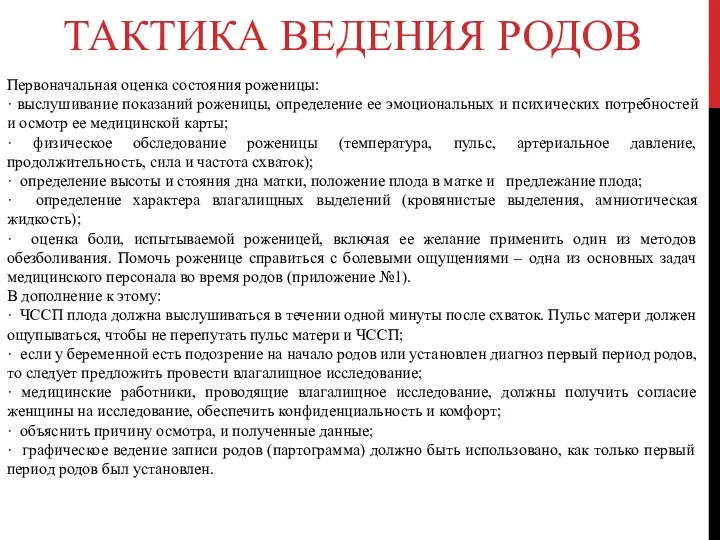 ТАКТИКА ВЕДЕНИЯ РОДОВ

Первоначальная оценка состояния роженицы:
· выслушивание показаний роженицы, определение ее эмоциональных и психических потребностей и осмотр ее медицинской карты;
· физическое обследование роженицы (температура, пульс, артериальное давление, продолжительность, сила и частота схваток);
· определение высоты и стояния дна матки, положение плода в матке и предлежание плода;
· определение характера влагалищных выделений (кровянистые выделения, амниотическая жидкость);
· оценка боли, испытываемой роженицей, включая ее желание применить один из методов обезболивания. Помочь роженице справиться с болевыми ощущениями – одна из основных задач медицинского персонала во время родов (приложение №1).
В дополнение к этому:
· ЧССП плода должна выслушиваться в течении одной минуты после схваток. Пульс матери должен ощупываться, чтобы не перепутать пульс матери и ЧССП;
· если у беременной есть подозрение на начало родов или установлен диагноз первый период родов, то следует предложить провести влагалищное исследование;
· медицинские работники, проводящие влагалищное исследование, должны получить согласие женщины на исследование, обеспечить конфиденциальность и комфорт;
· объяснить причину осмотра, и полученные данные;
· графическое ведение записи родов (партограмма) должно быть использовано, как только первый период родов был установлен.